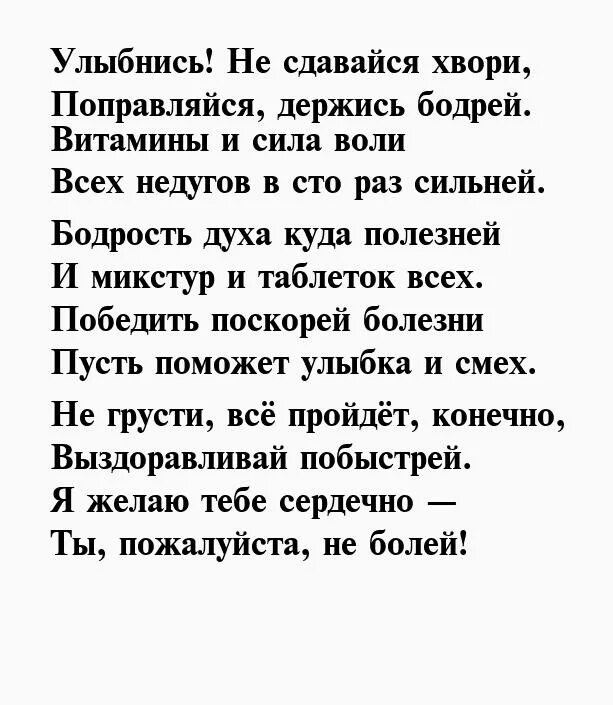 Улыбнись! Не сдавайся хвори,
Поправляйся, держись бодрей.
Витамины и сила воли
Всех недугов в сто раз сильней.

Бодрость духа куда полезней
И микстур и таблеток всех.
Победить поскорей болезни
Пусть поможет улыбка и смех.

Не грусти, всё пройдёт, конечно,
Выздоравливай побыстрей.
Я желаю тебе сердечно —
Ты, пожалуйста, не болей!